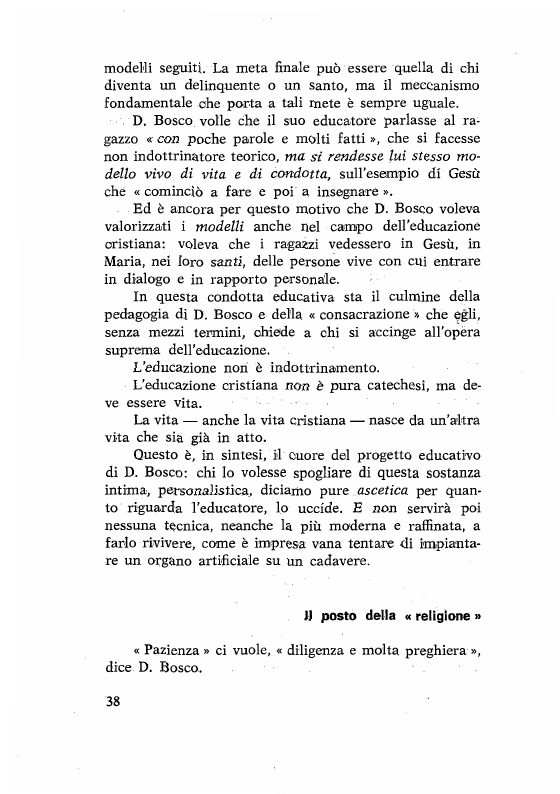 modelli seguiti. La meta finale può essere quella di chi diventa un delinquente o un santo, ma il meccanismo fondamentale che porta a tali mete è sempre uguale.

D. Bosco volle che il suo educatore parlasse al ragazzo « con poche parole e molti fatti », che si facesse non indottrinatore teorico, ma si rendesse lui stesso modello vivo di vita e di condotta, sull'esempio di Gesù che « cominciò a fare e poi a insegnare ».

Ed è ancora per questo motivo che D. Bosco voleva valorizzati i modelli anche nel campo dell'educazione cristiana: voleva che i ragazzi vedessero in Gesù, in Maria, nei loro santi, delle persone vive con cui entrare in dialogo e in rapporto personale.

In questa condotta educativa sta il culmine della pedagogia di D. Bosco e della « consacrazione » che egli, senza mezzi termini, chiede a chi si accinge all'opera suprema dell'educazione.

L'educazione non è indottrinamento.

L'educazione cristiana non è pura catechesi, ma deve essere vita.

La vita — anche la vita cristiana — nasce da un'altra vita che sia già in atto.

Questo è, in sintesi, il cuore del progetto educativo di D. Bosco: chi lo volesse spogliare di questa sostanza intima, personalistica, diciamo pure ascetica per quanto riguarda l'educatore, lo uccide. E non servirà poi nessuna tecnica, neanche la più moderna e raffinata, a farlo rivivere, come è impresa vana tentare di impiantare un organo artificiale su un cadavere.

Il posto della « religione »

« Pazienza » ci vuole, « diligenza e molta preghiera », dice D. Bosco.

38